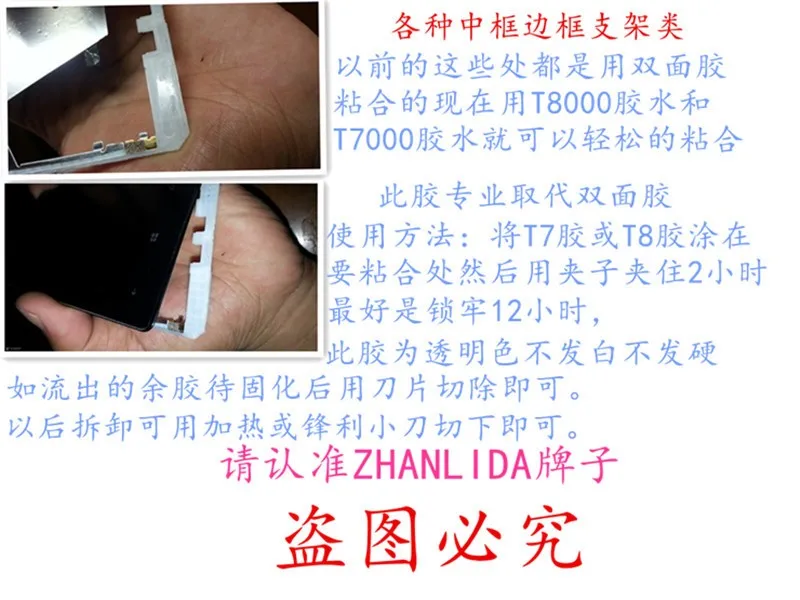 各种中框边框支架类

以前的这些处都是用双面胶粘合的现在用T8000胶水和T7000胶水就可以轻松的粘合

此胶专业取代双面胶

使用方法：将T7胶或T8胶涂在要粘合处然后用夹子夹住2小时最好是锁牢12小时，

此胶为透明色不发白不发硬

如流出的余胶待固化后用刀片切除即可。

以后拆卸可用加热或锋利小刀切下即可。

请认准ZHANLIDA牌子

盗图必究